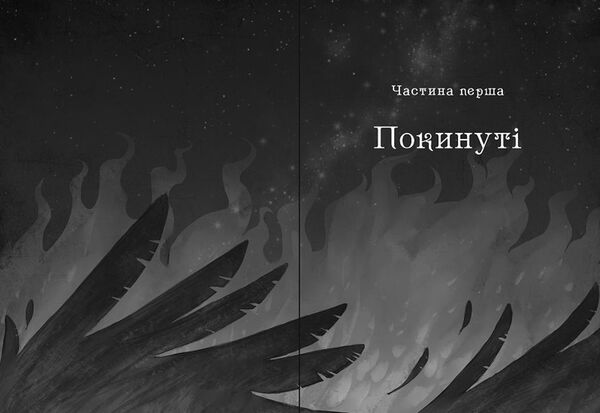 Частина перша

Покинуті